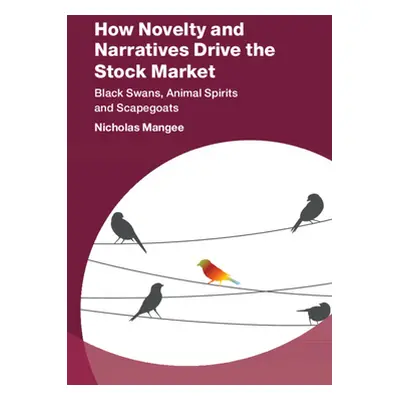 How Novelty and Narratives Drive the Stock Market

Black Swans, Animal Spirits and Scapegoats

Nicholas Mangee